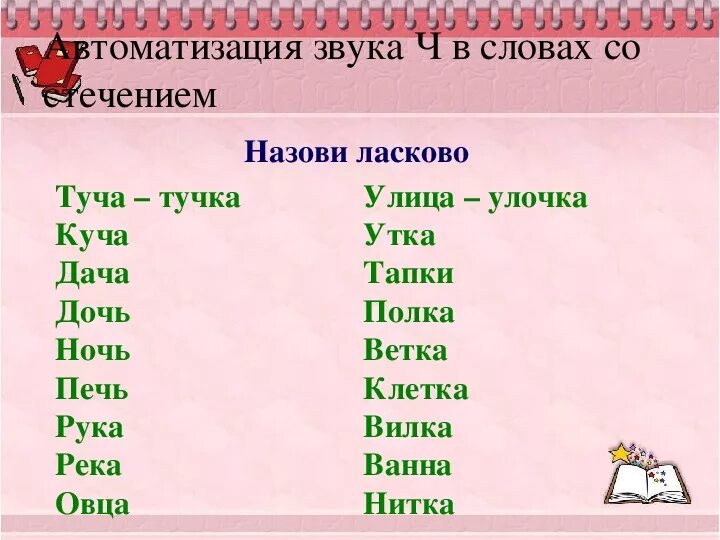 Автоматизация звука Ч в словах со стечением

Назови ласково

Туча – тучка
Куча
Дача
Дочь
Ночь
Печь
Рука
Река
Овца

Улица – улочка
Утка
Тапки
Полка
Ветка
Клетка
Вилка
Ванна
Нитка